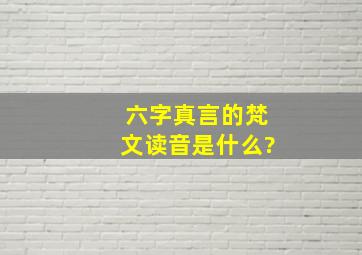 六字真言的梵文读音是什么?